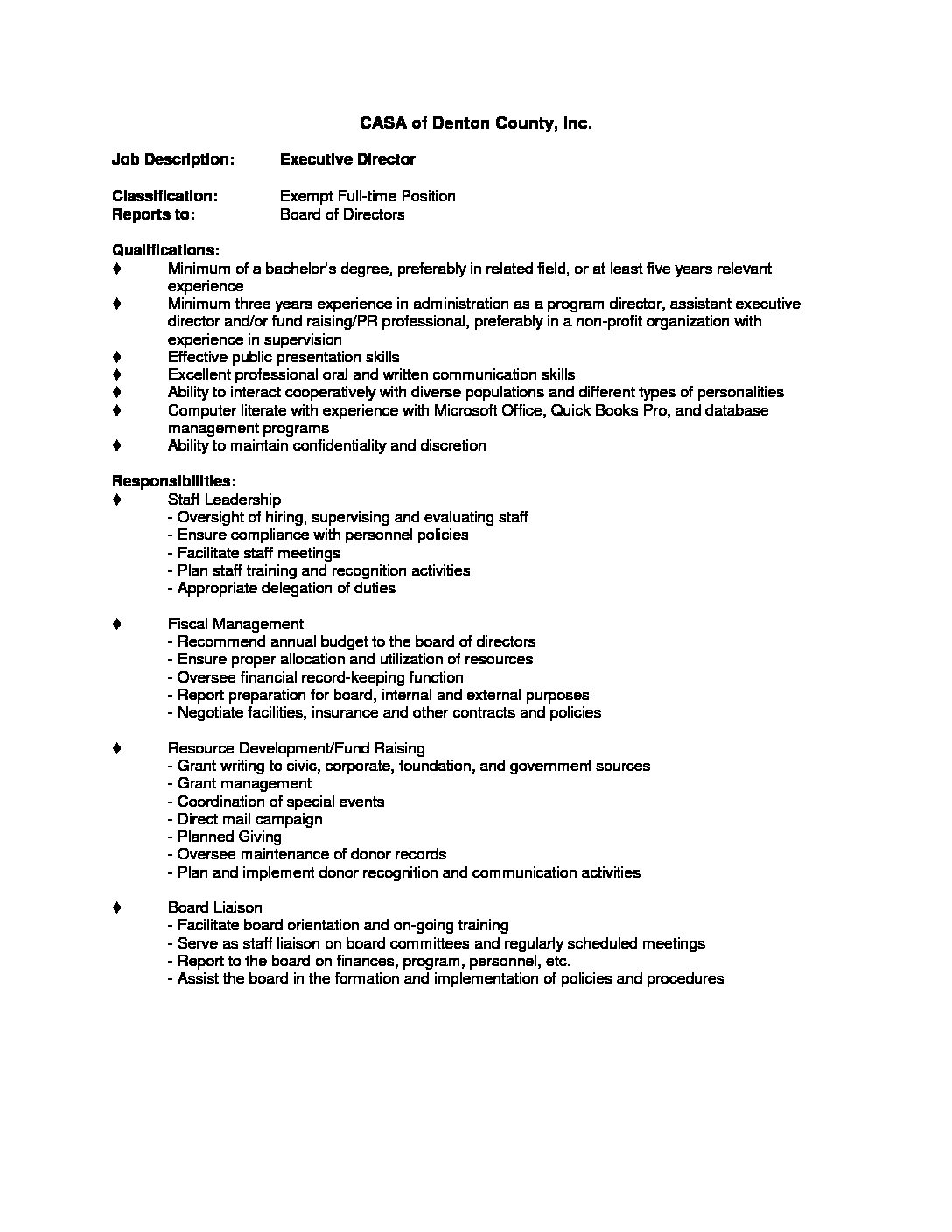 CASA of Denton County, Inc.

Job Description: Executive Director

Classification: Exempt Full-time Position
Reports to: Board of Directors

Qualifications:
♦ Minimum of a bachelor's degree, preferably in related field, or at least five years relevant experience
♦ Minimum three years experience in administration as a program director, assistant executive director and/or fund raising/PR professional, preferably in a non-profit organization with experience in supervision
♦ Effective public presentation skills
♦ Excellent professional oral and written communication skills
♦ Ability to interact cooperatively with diverse populations and different types of personalities
♦ Computer literate with experience with Microsoft Office, Quick Books Pro, and database management programs
♦ Ability to maintain confidentiality and discretion

Responsibilities:
♦ Staff Leadership
- Oversight of hiring, supervising and evaluating staff
- Ensure compliance with personnel policies
- Facilitate staff meetings
- Plan staff training and recognition activities
- Appropriate delegation of duties

♦ Fiscal Management
- Recommend annual budget to the board of directors
- Ensure proper allocation and utilization of resources
- Oversee financial record-keeping function
- Report preparation for board, internal and external purposes
- Negotiate facilities, insurance and other contracts and policies

♦ Resource Development/Fund Raising
- Grant writing to civic, corporate, foundation, and government sources
- Grant management
- Coordination of special events
- Direct mail campaign
- Planned Giving
- Oversee maintenance of donor records
- Plan and implement donor recognition and communication activities

♦ Board Liaison
- Facilitate board orientation and on-going training
- Serve as staff liaison on board committees and regularly scheduled meetings
- Report to the board on finances, program, personnel, etc.
- Assist the board in the formation and implementation of policies and procedures